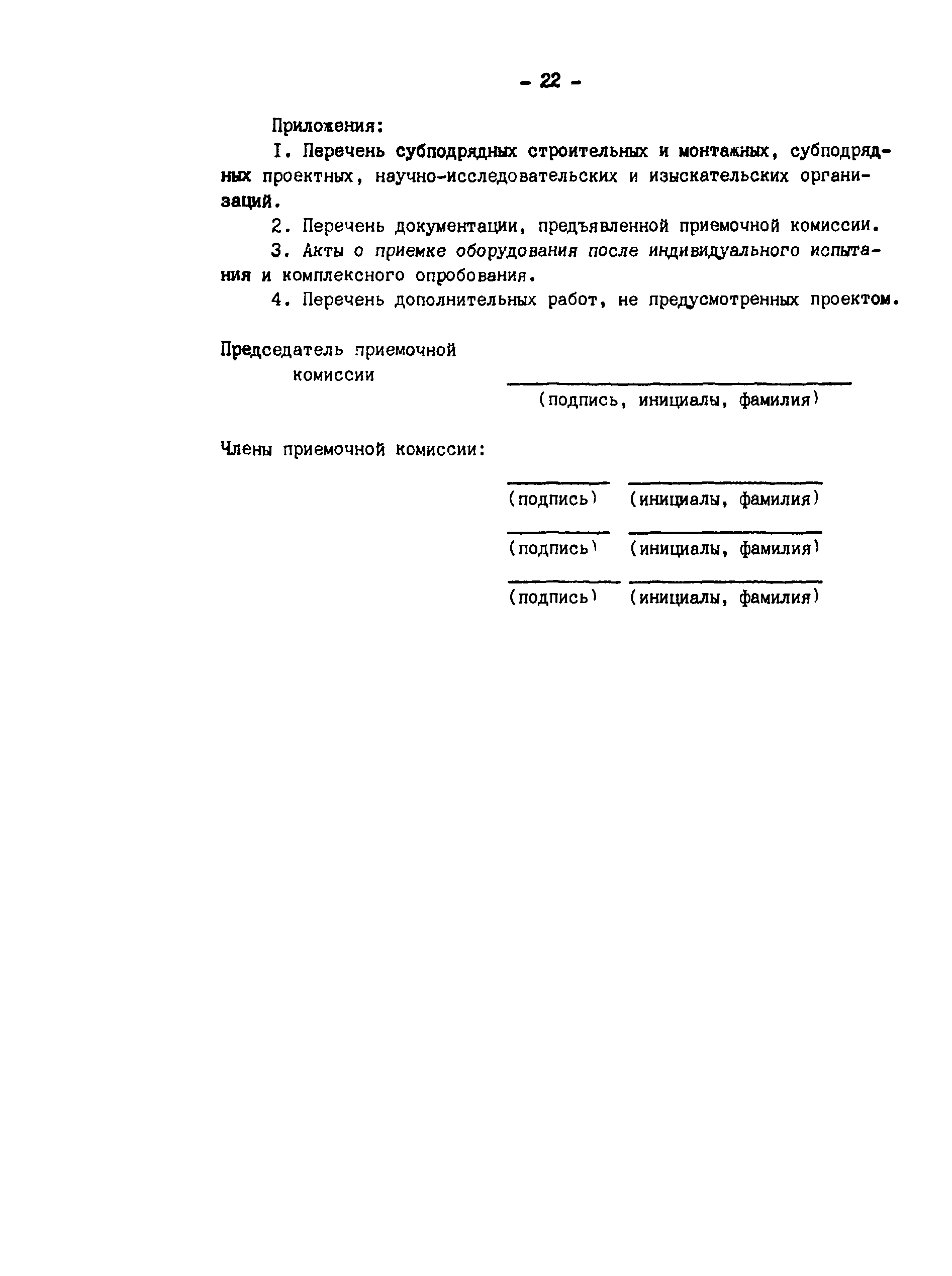 - 22 -

Приложения:

I. Перечень субподрядных строительных и монтажных, субподрядных проектных, научно-исследовательских и изыскательских организаций.

2. Перечень документации, предъявленной приемочной комиссии.

3. Акты о приемке оборудования после индивидуального испытания и комплексного опробования.

4. Перечень дополнительных работ, не предусмотренных проектом.

Председатель приемочной комиссии

(подпись, инициалы, фамилия)

Члены приемочной комиссии:

(подпись) (инициалы, фамилия)

(подпись) (инициалы, фамилия)

(подпись) (инициалы, фамилия)